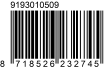 9193010509

8 718526 232745